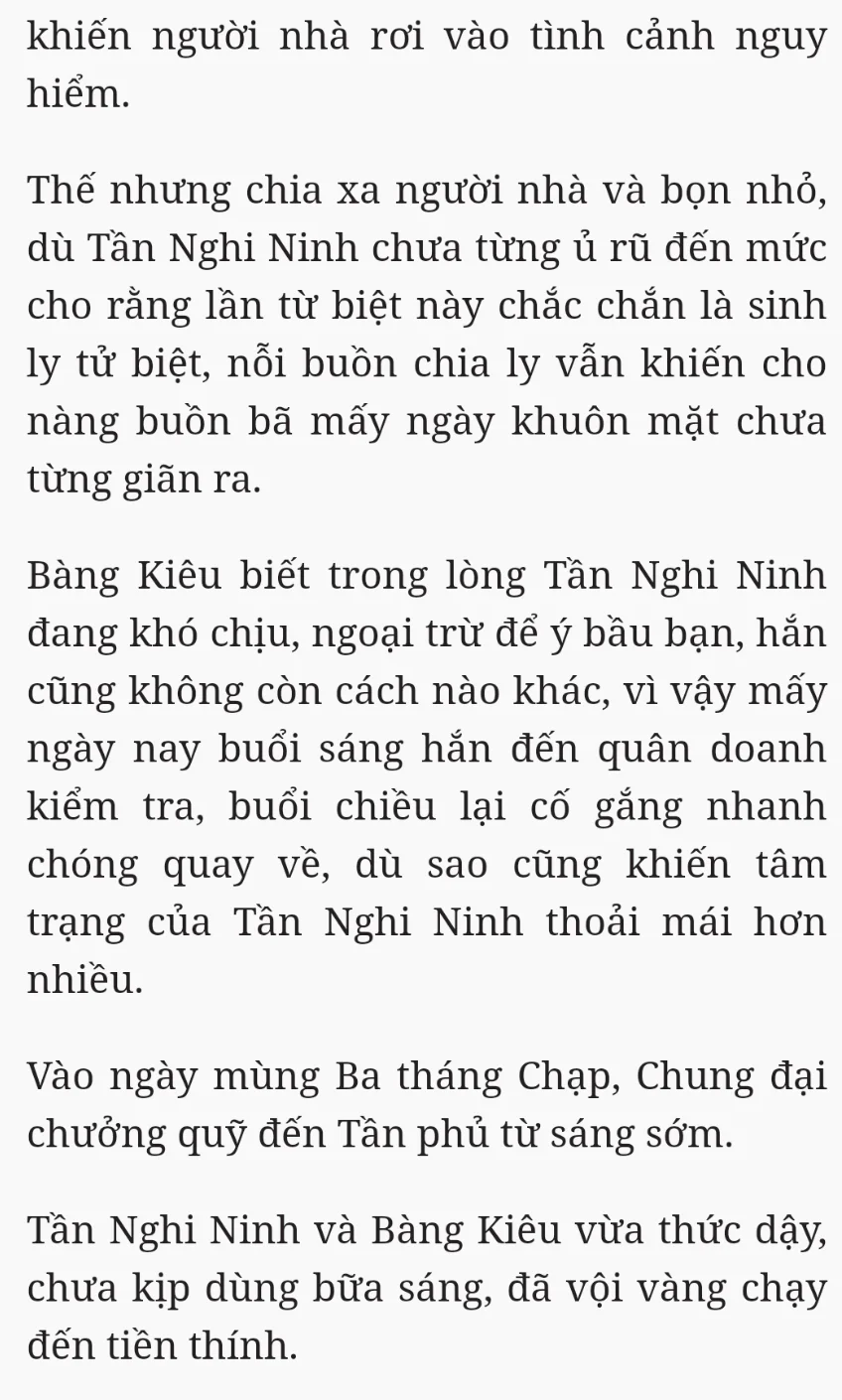 khiến người nhà rơi vào tình cảnh nguy hiểm.

Thế nhưng chia xa người nhà và bọn nhỏ, dù Tần Nghi Ninh chưa từng ủ rũ đến mức cho rằng lần từ biệt này chắc chắn là sinh ly tử biệt, nỗi buồn chia ly vẫn khiến cho nàng buồn bã mấy ngày khuôn mặt chưa từng giãn ra.

Bàng Kiêu biết trong lòng Tần Nghi Ninh đang khó chịu, ngoại trừ để ý bầu bạn, hắn cũng không còn cách nào khác, vì vậy mấy ngày nay buổi sáng hắn đến quân doanh kiểm tra, buổi chiều lại cố gắng nhanh chóng quay về, dù sao cũng khiến tâm trạng của Tần Nghi Ninh thoải mái hơn nhiều.

Vào ngày mùng Ba tháng Chạp, Chung đại chưởng quỹ đến Tần phủ từ sáng sớm.

Tần Nghi Ninh và Bàng Kiêu vừa thức dậy, chưa kịp dùng bữa sáng, đã vội vàng chạy đến tiền thính.